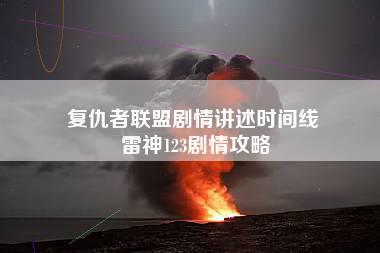 复仇者联盟剧情讲述时间线
雷神123剧情攻略